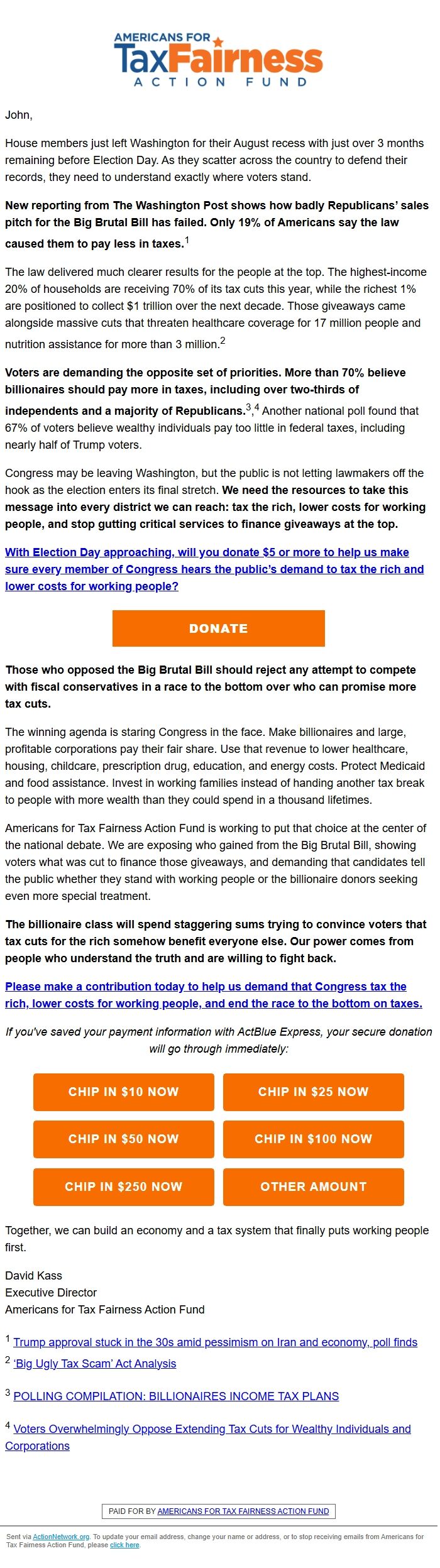 AMERICANS FOR
TaxFairness
ACTION FUND

John,

House members just left Washington for their August recess with just over 3 months remaining before Election Day. As they scatter across the country to defend their records, they need to understand exactly where voters stand.

New reporting from The Washington Post shows how badly Republicans' sales pitch for the Big Brutal Bill has failed. Only 19% of Americans say the law caused them to pay less in taxes.$^{1}$

The law delivered much clearer results for the people at the top. The highest-income 20% of households are receiving 70% of its tax cuts this year, while the richest 1% are positioned to collect $1 trillion over the next decade. Those giveaways came alongside massive cuts that threaten healthcare coverage for 17 million people and nutrition assistance for more than 3 million.$^{2}$

Voters are demanding the opposite set of priorities. More than 70% believe billionaires should pay more in taxes, including over two-thirds of independents and a majority of Republicans.$^{3,4}$ Another national poll found that 67% of voters believe wealthy individuals pay too little in federal taxes, including nearly half of Trump voters.

Congress may be leaving Washington, but the public is not letting lawmakers off the hook as the election enters its final stretch. We need the resources to take this message into every district we can reach: tax the rich, lower costs for working people, and stop gutting critical services to finance giveaways at the top.

With Election Day approaching, will you donate $5 or more to help us make sure every member of Congress hears the public's demand to tax the rich and lower costs for working people?

DONATE

Those who opposed the Big Brutal Bill should reject any attempt to compete with fiscal conservatives in a race to the bottom over who can promise more tax cuts.

The winning agenda is staring Congress in the face. Make billionaires and large, profitable corporations pay their fair share. Use that revenue to lower healthcare, housing, childcare, prescription drug, education, and energy costs. Protect Medicaid and food assistance. Invest in working families instead of handing another tax break to people with more wealth than they could spend in a thousand lifetimes.

Americans for Tax Fairness Action Fund is working to put that choice at the center of the national debate. We are exposing who gained from the Big Brutal Bill, showing voters what was cut to finance those giveaways, and demanding that candidates tell the public whether they stand with working people or the billionaire donors seeking even more special treatment.

The billionaire class will spend staggering sums trying to convince voters that tax cuts for the rich somehow benefit everyone else. Our power comes from people who understand the truth and are willing to fight back.

Please make a contribution today to help us demand that Congress tax the rich, lower costs for working people, and end the race to the bottom on taxes.

If you've saved your payment information with ActBlue Express, your secure donation will go through immediately:

CHIP IN $10 NOW
CHIP IN $25 NOW
CHIP IN $50 NOW
CHIP IN $100 NOW
CHIP IN $250 NOW
OTHER AMOUNT

Together, we can build an economy and a tax system that finally puts working people first.

David Kass
Executive Director
Americans for Tax Fairness Action Fund

$^{1}$ Trump approval stuck in the 30s amid pessimism on Iran and economy, poll finds
$^{2}$ 'Big Ugly Tax Scam' Act Analysis
$^{3}$ POLLING COMPILATION: BILLIONAIRES INCOME TAX PLANS
$^{4}$ Voters Overwhelmingly Oppose Extending Tax Cuts for Wealthy Individuals and Corporations

PAID FOR BY AMERICANS FOR TAX FAIRNESS ACTION FUND

Sent via ActionNetwork.org. To update your email address, change your name or address, or to stop receiving emails from Americans for Tax Fairness Action Fund, please click here.